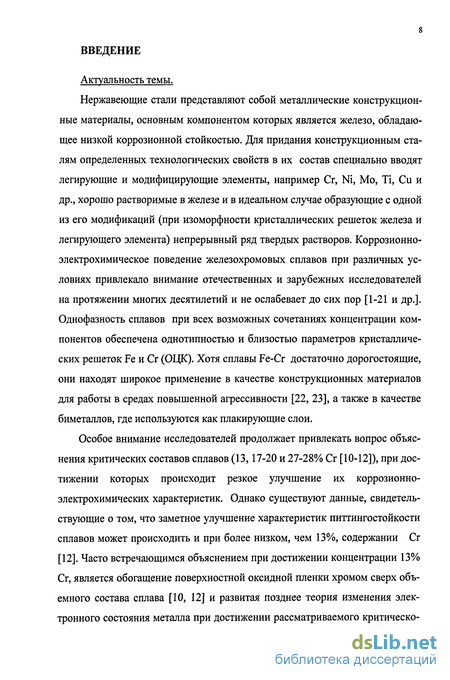 8

ВВЕДЕНИЕ

Актуальность темы.

Нержавеющие стали представляют собой металлические конструкционные материалы, основным компонентом которых является железо, обладающее низкой коррозионной стойкостью. Для придания конструкционным сталям определенных технологических свойств в их состав специально вводят легирующие и модифицирующие элементы, например Cr, Ni, Mo, Ti, Cu и др., хорошо растворимые в железе и в идеальном случае образующие с одной из его модификаций (при изоморфности кристаллических решеток железа и легирующего элемента) непрерывный ряд твердых растворов. Коррозионно-электрохимическое поведение железохромовых сплавов при различных условиях привлекало внимание отечественных и зарубежных исследователей на протяжении многих десятилетий и не ослабевает до сих пор [1-21 и др.]. Однофазность сплавов при всех возможных сочетаниях концентрации компонентов обеспечена однотипностью и близостью параметров кристаллических решеток Fe и Cr (ОЦК). Хотя сплавы Fe-Cr достаточно дорогостоящие, они находят широкое применение в качестве конструкционных материалов для работы в средах повышенной агрессивности [22, 23], а также в качестве биметаллов, где используются как плакирующие слои.

Особое внимание исследователей продолжает привлекать вопрос объяснения критических составов сплавов (13, 17-20 и 27-28% Cr [10-12]), при достижении которых происходит резкое улучшение их коррозионно-электрохимических характеристик. Однако существуют данные, свидетельствующие о том, что заметное улучшение характеристик питтингостойкости сплавов может происходить и при более низком, чем 13%, содержании Cr [12]. Часто встречающимся объяснением при достижении концентрации 13% Cr, является обогащение поверхностной оксидной пленки хромом сверх объемного состава сплава [10, 12] и развитая позднее теория изменения электронного состояния металла при достижении рассматриваемого критическо-

dsLib.net
библиотека диссертаций